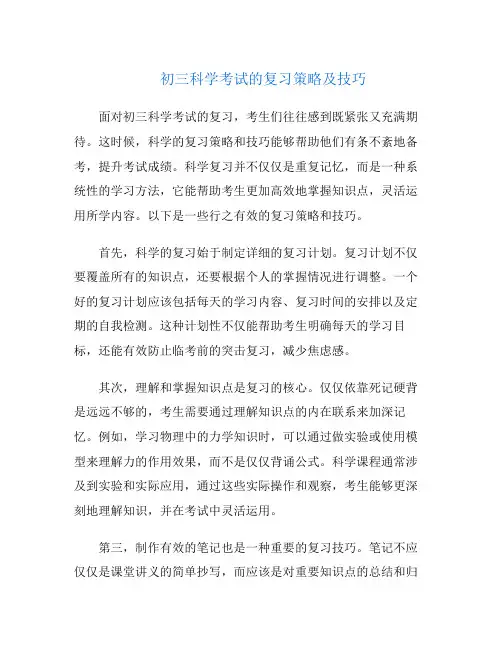 初三科学考试的复习策略及技巧

面对初三科学考试的复习，考生们往往感到既紧张又充满期待。这时候，科学的复习策略和技巧能够帮助他们有条不紊地备考，提升考试成绩。科学复习并不仅仅是重复记忆，而是一种系统性的学习方法，它能帮助考生更加高效地掌握知识点，灵活运用所学内容。以下是一些行之有效的复习策略和技巧。

首先，科学的复习始于制定详细的复习计划。复习计划不仅要覆盖所有的知识点，还要根据个人的掌握情况进行调整。一个好的复习计划应该包括每天的学习内容、复习时间的安排以及定期的自我检测。这种计划性不仅能帮助考生明确每天的学习目标，还能有效防止临考前的突击复习，减少焦虑感。

其次，理解和掌握知识点是复习的核心。仅仅依靠死记硬背是远远不够的，考生需要通过理解知识点的内在联系来加深记忆。例如，学习物理中的力学知识时，可以通过做实验或使用模型来理解力的作用效果，而不是仅仅背诵公式。科学课程通常涉及到实验和实际应用，通过这些实际操作和观察，考生能够更深刻地理解知识，并在考试中灵活运用。

第三，制作有效的笔记也是一种重要的复习技巧。笔记不应仅仅是课堂讲义的简单抄写，而应该是对重要知识点的总结和归